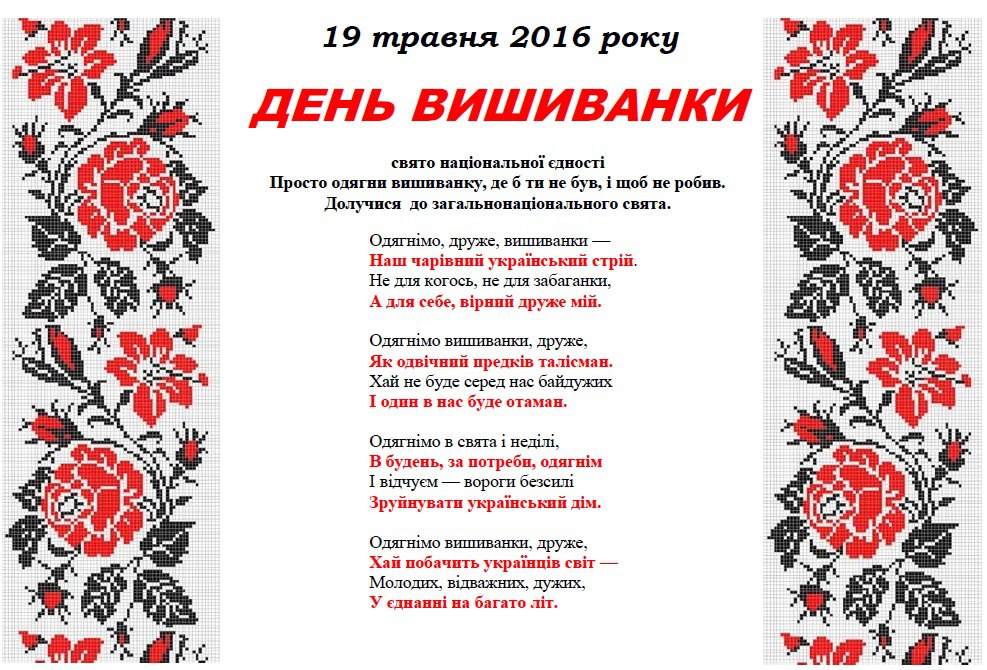 19 травня 2016 року

ДЕНЬ ВИШИВАНКИ

свято національної єдності
Просто одягни вишиванку, де б ти не був, і щоб не робив.
Долучися до загальнонаціонального свята.

Одягнімо, друже, вишиванки —
Наш чарівний український стрій.
Не для когось, не для забаганки,
А для себе, вірний друже мій.

Одягнімо вишиванки, друже,
Як одвічний предків талісман.
Хай не буде серед нас байдужих
І один в нас буде отаман.

Одягнімо в свята і неділі,
В будень, за потреби, одягнім
І відчуєм — вороги безсилі
Зруйнувати український дім.

Одягнімо вишиванки, друже,
Хай побачить українців світ —
Молодих, відважних, дужих,
У єднанні на багато літ.